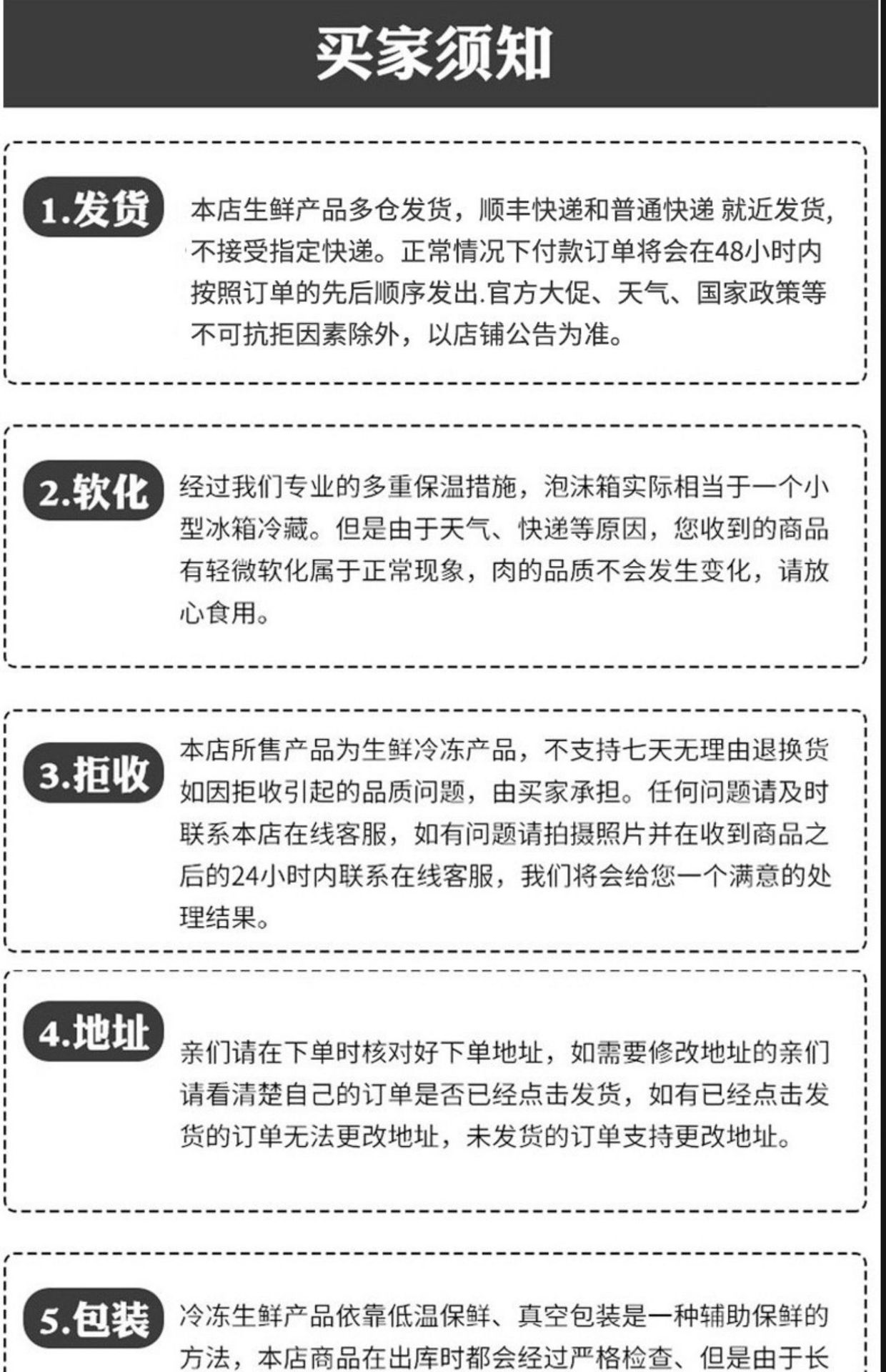 买家须知

1.发货

本店生鲜产品多仓发货，顺丰快递和普通快递 就近发货，不接受指定快递。正常情况下付款订单将会在48小时内按照订单的先后顺序发出.官方大促、天气、国家政策等不可抗拒因素除外，以店铺公告为准。

2.软化

经过我们专业的多重保温措施，泡沫箱实际相当于一个小型冰箱冷藏。但是由于天气、快递等原因，您收到的商品有轻微软化属于正常现象，肉的品质不会发生变化，请放心食用。

3.拒收

本店所售产品为生鲜冷冻产品，不支持七天无理由退换货如因拒收引起的品质问题，由买家承担。任何问题请及时联系本店在线客服，如有问题请拍摄照片并在收到商品之后的24小时内联系在线客服，我们将会给您一个满意的处理结果。

4.地址

亲们请在下单时核对好下单地址，如需要修改地址的亲们请看清楚自己的订单是否已经点击发货，如有已经点击发货的订单无法更改地址，未发货的订单支持更改地址。

5.包装

冷冻生鲜产品依靠低温保鲜、真空包装是一种辅助保鲜的方法，本店商品在出库时都会经过严格检查、但是由于长